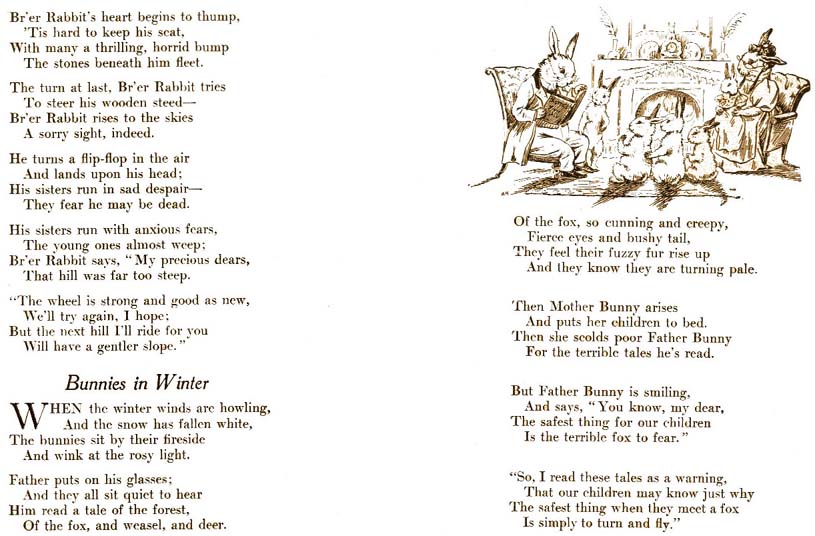 Br'er Rabbit's heart begins to thump,
'Tis hard to keep his seat,
With many a thrilling, horrid bump
The stones beneath him fleet.

The turn at last, Br'er Rabbit tries
To steer his wooden steed—
Br'er Rabbit rises to the skies
A sorry sight, indeed.

He turns a flip-flop in the air
And lands upon his head;
His sisters run in sad despair—
They fear he may be dead.

His sisters run with anxious fears,
The young ones almost weep;
Br'er Rabbit says, "My precious dears,
That hill was far too steep.

"The wheel is strong and good as new,
We'll try again, I hope;
But the next hill I'll ride for you
Will have a gentler slope."

Bunnies in Winter

WHEN the winter winds are howling,
And the snow has fallen white,
The bunnies sit by their fireside
And wink at the rosy light.

Father puts on his glasses;
And they all sit quiet to hear
Him read a tale of the forest,
Of the fox, and weasel, and deer.

Of the fox, so cunning and creepy,
Fierce eyes and bushy tail,
They feel their fuzzy fur rise up
And they know they are turning pale.

Then Mother Bunny arises
And puts her children to bed.
Then she scolds poor Father Bunny
For the terrible tales he's read.

But Father Bunny is smiling,
And says, "You know, my dear,
The safest thing for our children
Is the terrible fox to fear."

"So, I read these tales as a warning,
That our children may know just why
The safest thing when they meet a fox
Is simply to turn and fly."